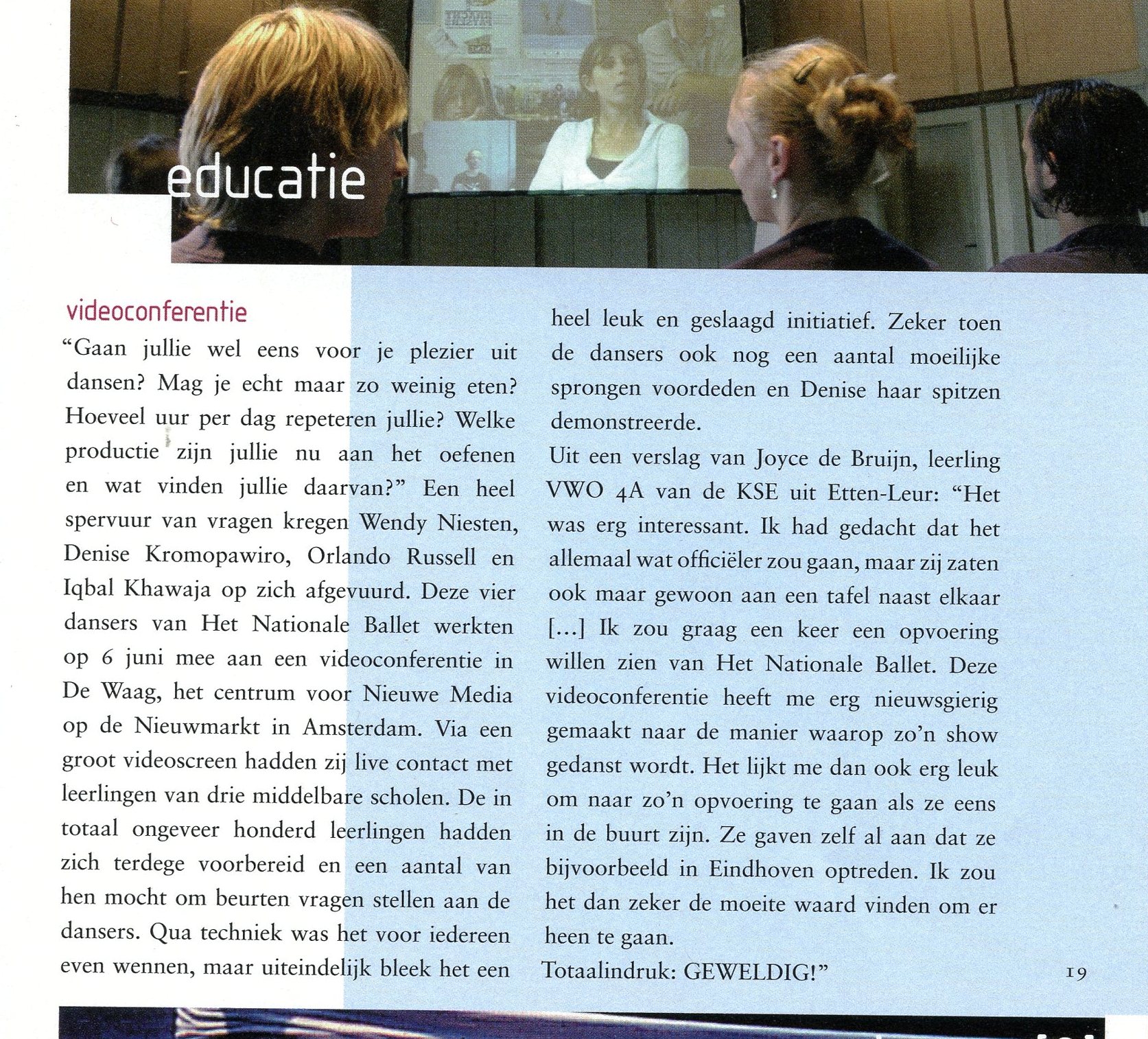 educatie

videoconferentie

“Gaan jullie wel eens voor je plezier uit dansen? Mag je echt maar zo weinig eten? Hoeveel uur per dag repeteren jullie? Welke productie zijn jullie nu aan het oefenen en wat vinden jullie daarvan?” Een heel spervuur van vragen kregen Wendy Niesten, Denise Kromopawiro, Orlando Russell en Iqbal Khawaja op zich afgevuurd. Deze vier dansers van Het Nationale Ballet werkten op 6 juni mee aan een videoconferentie in De Waag, het centrum voor Nieuwe Media op de Nieuwmarkt in Amsterdam. Via een groot videoscreen hadden zij live contact met leerlingen van drie middelbare scholen. De in totaal ongeveer honderd leerlingen hadden zich terdege voorbereid en een aantal van hen mocht om beurten vragen stellen aan de dansers. Qua techniek was het voor iedereen even wennen, maar uiteindelijk bleek het een heel leuk en geslaagd initiatief. Zeker toen de dansers ook nog een aantal moeilijke sprongen voordeden en Denise haar spitzen demonstreerde.

Uit een verslag van Joyce de Bruijn, leerling VWO 4A van de KSE uit Etten-Leur: “Het was erg interessant. Ik had gedacht dat het allemaal wat officiëler zou gaan, maar zij zaten ook maar gewoon aan een tafel naast elkaar […] Ik zou graag een keer een opvoering willen zien van Het Nationale Ballet. Deze videoconferentie heeft me erg nieuwsgierig gemaakt naar de manier waarop zo’n show gedanst wordt. Het lijkt me dan ook erg leuk om naar zo’n opvoering te gaan als ze eens in de buurt zijn. Ze gaven zelf al aan dat ze bijvoorbeeld in Eindhoven optreden. Ik zou het dan zeker de moeite waard vinden om er heen te gaan.

Totaalindruk: GEWELDIG!”

19